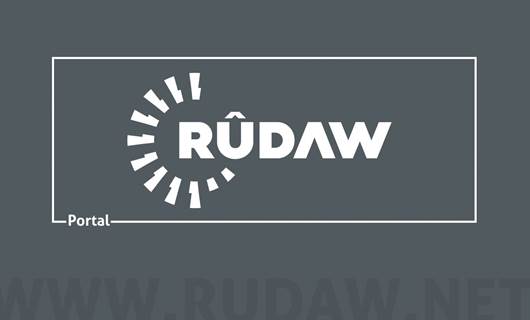 RÛDAW

Portal

WWW.RUDAW.NET